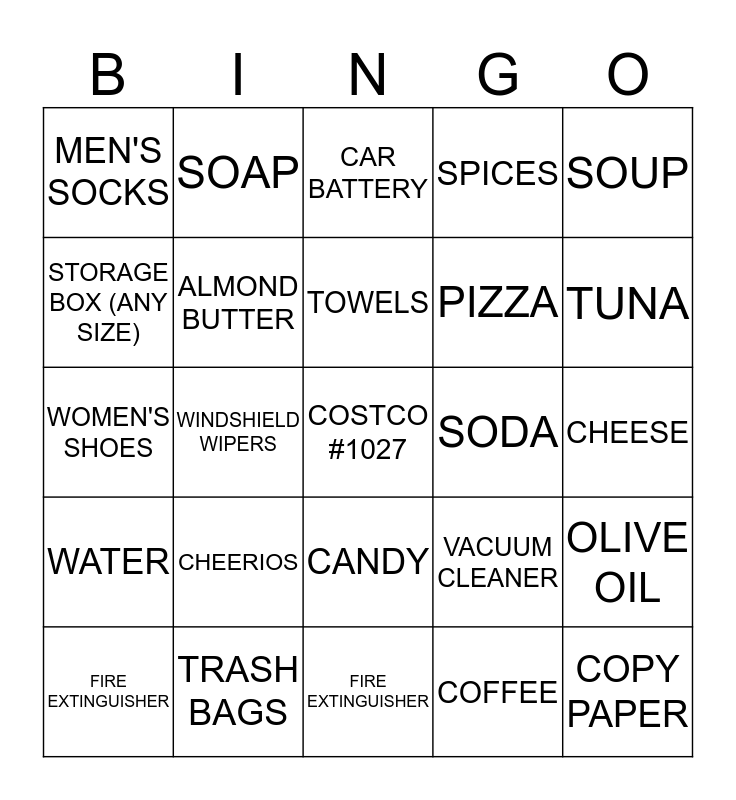 | B | I | N | G | O |
|---|---|---|---|---|
| MEN'S SOCKS | SOAP | CAR BATTERY | SPICES | SOUP |
| STORAGE BOX (ANY SIZE) | ALMOND BUTTER | TOWELS | PIZZA | TUNA |
| WOMEN'S SHOES | WINDSHIELD WIPERS | COSTCO #1027 | SODA | CHEESE |
| WATER | CHEERIOS | CANDY | VACUUM CLEANER | OLIVE OIL |
| FIRE EXTINGUISHER | TRASH BAGS | FIRE EXTINGUISHER | COFFEE | COPY PAPER |